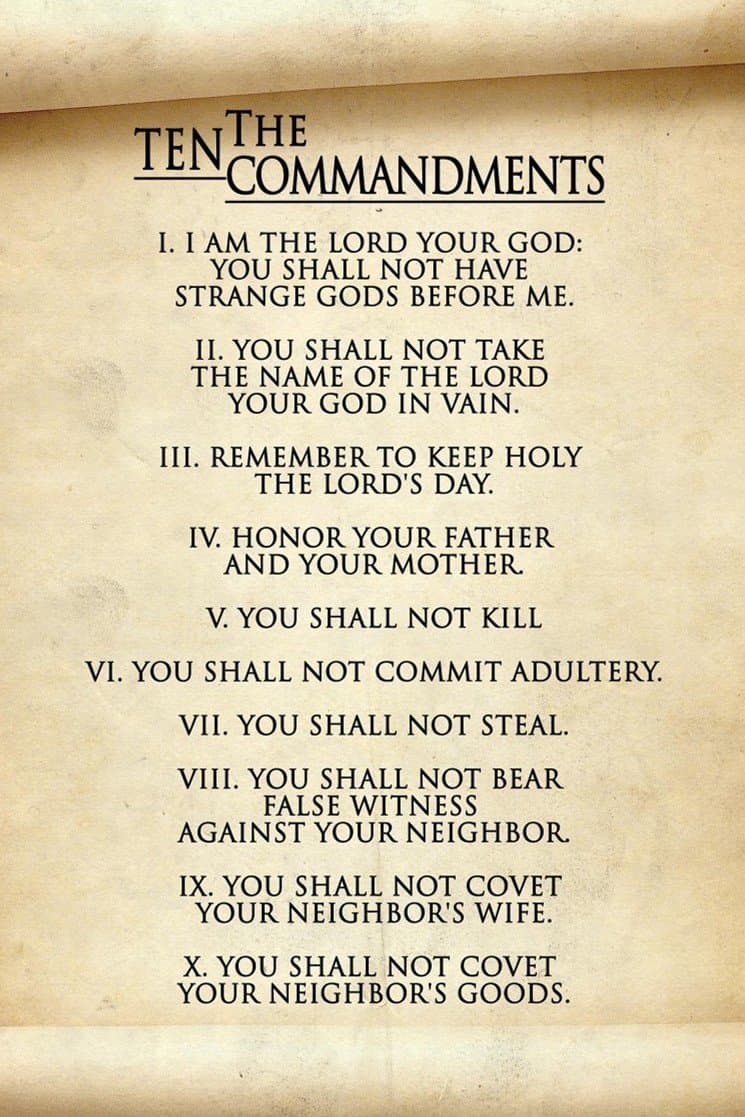 THE TEN COMMANDMENTS

I. I AM THE LORD YOUR GOD: YOU SHALL NOT HAVE STRANGE GODS BEFORE ME.

II. YOU SHALL NOT TAKE THE NAME OF THE LORD YOUR GOD IN VAIN.

III. REMEMBER TO KEEP HOLY THE LORD'S DAY.

IV. HONOR YOUR FATHER AND YOUR MOTHER.

V. YOU SHALL NOT KILL

VI. YOU SHALL NOT COMMIT ADULTERY.

VII. YOU SHALL NOT STEAL.

VIII. YOU SHALL NOT BEAR FALSE WITNESS AGAINST YOUR NEIGHBOR.

IX. YOU SHALL NOT COVET YOUR NEIGHBOR'S WIFE.

X. YOU SHALL NOT COVET YOUR NEIGHBOR'S GOODS.